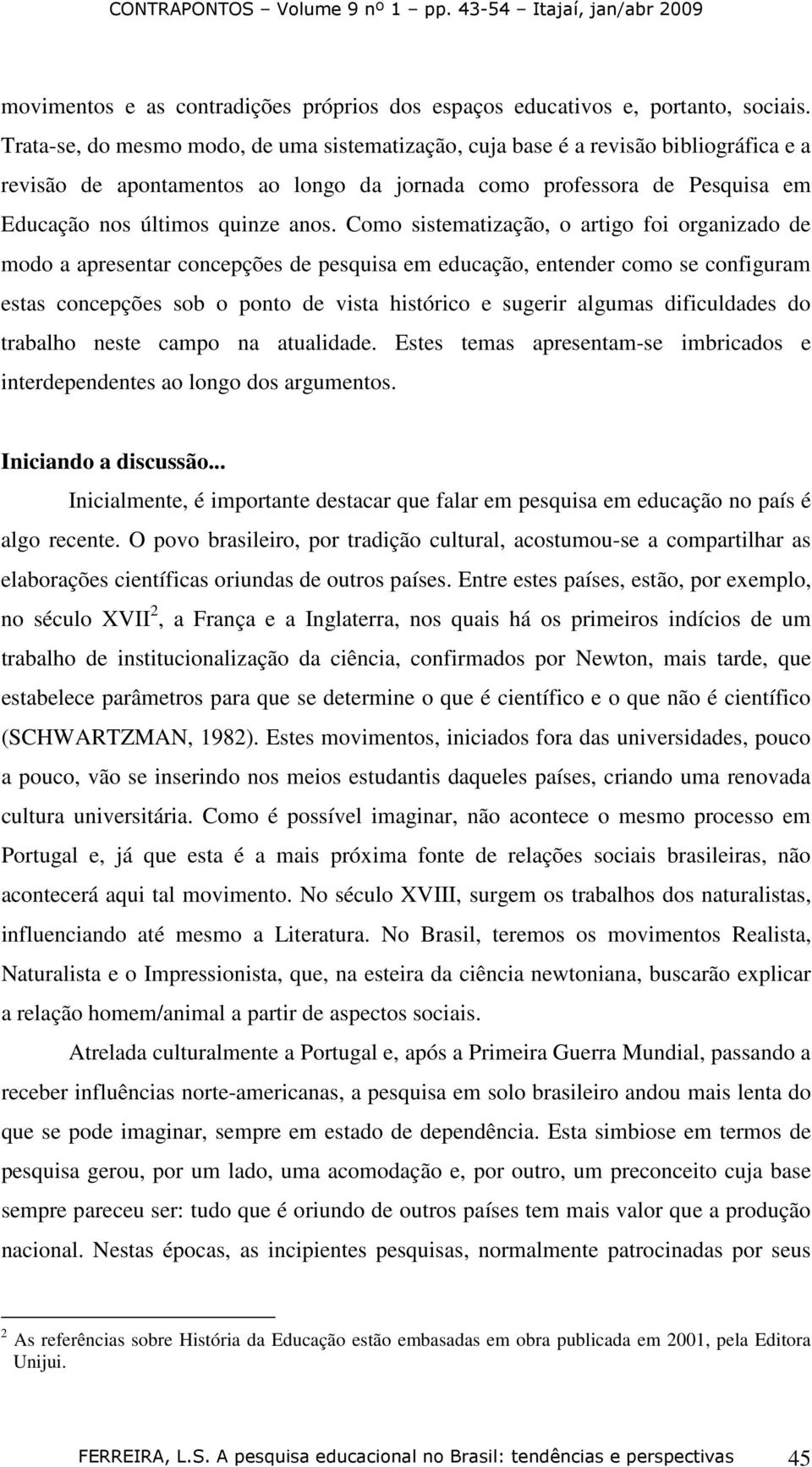 CONTRAPONTOS – Volume 9 nº 1 – pp. 43-54 – Itajaí, jan/abr 2009

movimentos e as contradições próprios dos espaços educativos e, portanto, sociais. Trata-se, do mesmo modo, de uma sistematização, cuja base é a revisão bibliográfica e a revisão de apontamentos ao longo da jornada como professora de Pesquisa em Educação nos últimos quinze anos. Como sistematização, o artigo foi organizado de modo a apresentar concepções de pesquisa em educação, entender como se configuram estas concepções sob o ponto de vista histórico e sugerir algumas dificuldades do trabalho neste campo na atualidade. Estes temas apresentam-se imbricados e interdependentes ao longo dos argumentos.

Iniciando a discussão...

Inicialmente, é importante destacar que falar em pesquisa em educação no país é algo recente. O povo brasileiro, por tradição cultural, acostumou-se a compartilhar as elaborações científicas oriundas de outros países. Entre estes países, estão, por exemplo, no século XVII$^2$, a França e a Inglaterra, nos quais há os primeiros indícios de um trabalho de institucionalização da ciência, confirmados por Newton, mais tarde, que estabelece parâmetros para que se determine o que é científico e o que não é científico (SCHWARTZMAN, 1982). Estes movimentos, iniciados fora das universidades, pouco a pouco, vão se inserindo nos meios estudantis daqueles países, criando uma renovada cultura universitária. Como é possível imaginar, não acontece o mesmo processo em Portugal e, já que esta é a mais próxima fonte de relações sociais brasileiras, não acontecerá aqui tal movimento. No século XVIII, surgem os trabalhos dos naturalistas, influenciando até mesmo a Literatura. No Brasil, teremos os movimentos Realista, Naturalista e o Impressionista, que, na esteira da ciência newtoniana, buscarão explicar a relação homem/animal a partir de aspectos sociais.

Atrelada culturalmente a Portugal e, após a Primeira Guerra Mundial, passando a receber influências norte-americanas, a pesquisa em solo brasileiro andou mais lenta do que se pode imaginar, sempre em estado de dependência. Esta simbiose em termos de pesquisa gerou, por um lado, uma acomodação e, por outro, um preconceito cuja base sempre pareceu ser: tudo que é oriundo de outros países tem mais valor que a produção nacional. Nestas épocas, as incipientes pesquisas, normalmente patrocinadas por seus

$^2$ As referências sobre História da Educação estão embasadas em obra publicada em 2001, pela Editora Unijui.

FERREIRA, L.S. A pesquisa educacional no Brasil: tendências e perspectivas 45